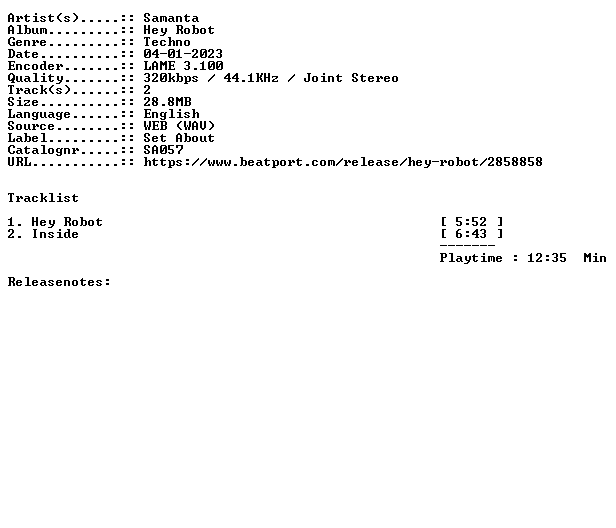 Artist(s).....:: Samanta
Album.........:: Hey Robot
Genre.........:: Techno
Date..........:: 04-01-2023
Encoder.......:: LAME 3.100
Quality.......:: 320kbps / 44.1KHz / Joint Stereo
Track(s)......:: 2
Size..........:: 28.8MB
Language......:: English
Source........:: WEB (WAV)
Label.........:: Set About
Catalognr.....:: SA057
URL...........:: https://www.beatport.com/release/hey-robot/2858858

Tracklist

1. Hey Robot [ 5:52 ]
2. Inside [ 6:43 ]

-------
Playtime : 12:35 Min

Releasenotes: